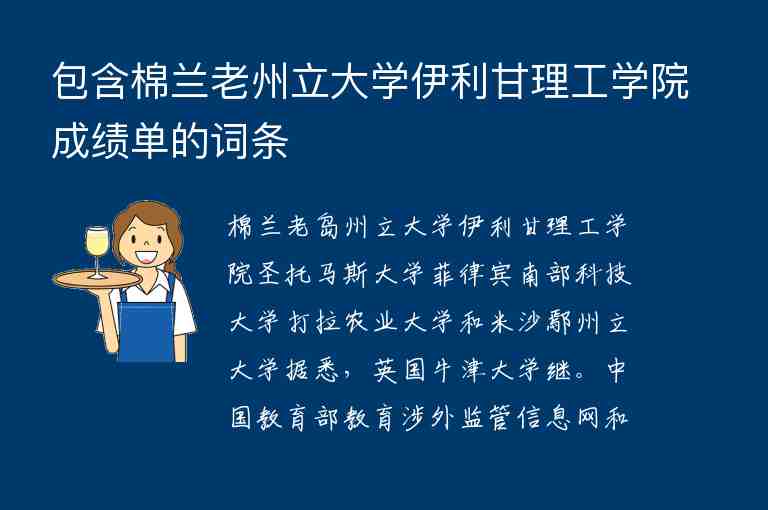 包含棉兰老州立大学伊利甘理工学院成绩单的词条

棉兰老岛州立大学伊利甘理工学院圣托马斯大学菲律宾南部科技大学打拉农业大学和米沙鄢州立大学据悉，英国牛津大学继。中国教育部教育涉外监管信息网和